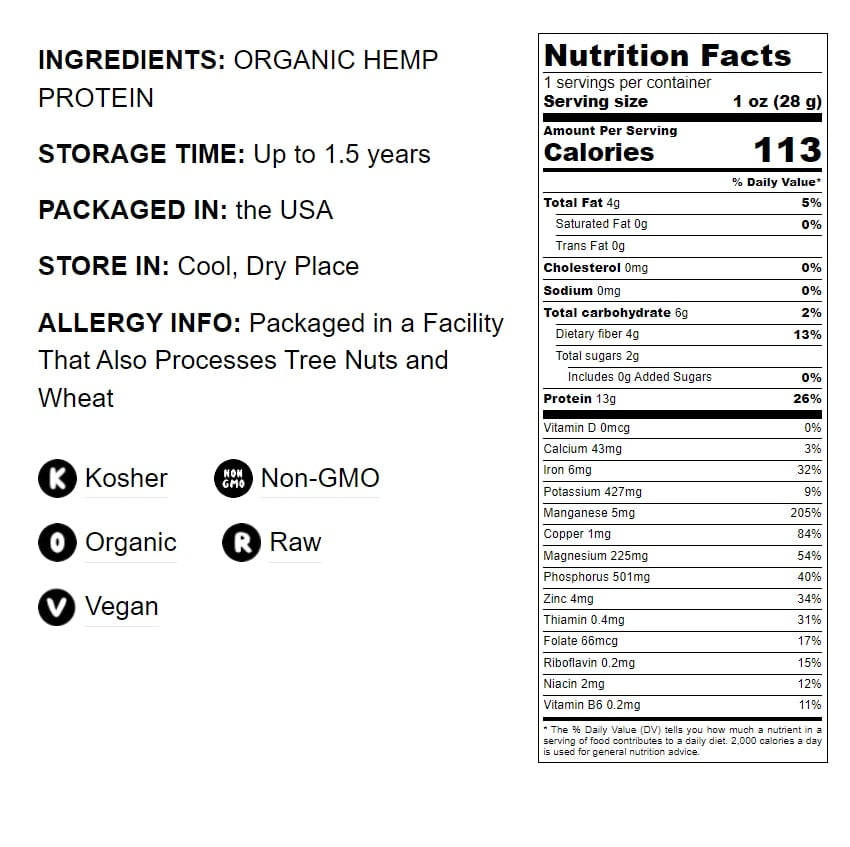 INGREDIENTS: ORGANIC HEMP PROTEIN

STORAGE TIME: Up to 1.5 years

PACKAGED IN: the USA

STORE IN: Cool, Dry Place

ALLERGY INFO: Packaged in a Facility That Also Processes Tree Nuts and Wheat

K Kosher
NON GMO Non-GMO
O Organic
R Raw
V Vegan

Nutrition Facts
1 servings per container
Serving size 1 oz (28 g)

Amount Per Serving
Calories 113

% Daily Value*
Total Fat 4g 5%
Saturated Fat 0g 0%
Trans Fat 0g
Cholesterol 0mg 0%
Sodium 0mg 0%
Total carbohydrate 6g 2%
Dietary fiber 4g 13%
Total sugars 2g
Includes 0g Added Sugars 0%
Protein 13g 26%

Vitamin D 0mcg 0%
Calcium 43mg 3%
Iron 6mg 32%
Potassium 427mg 9%
Manganese 5mg 205%
Copper 1mg 84%
Magnesium 225mg 54%
Phosphorus 501mg 40%
Zinc 4mg 34%
Thiamin 0.4mg 31%
Folate 66mcg 17%
Riboflavin 0.2mg 15%
Niacin 2mg 12%
Vitamin B6 0.2mg 11%

* The % Daily Value (DV) tells you how much a nutrient in a serving of food contributes to a daily diet. 2,000 calories a day is used for general nutrition advice.